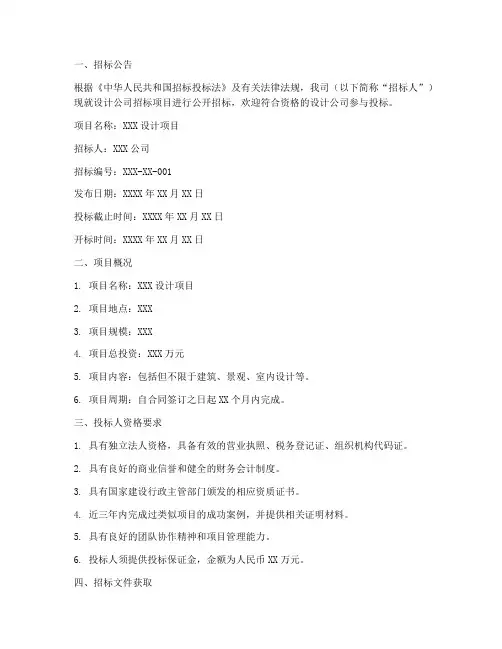 一、招标公告

根据《中华人民共和国招标投标法》及有关法律法规，我司（以下简称“招标人”）现就设计公司招标项目进行公开招标，欢迎符合资格的设计公司参与投标。

项目名称：XXX 设计项目

招标人：XXX 公司

招标编号：XXX-XX-001

发布日期：XXXX 年 XX 月 XX 日

投标截止时间：XXXX 年 XX 月 XX 日

开标时间：XXXX 年 XX 月 XX 日

二、项目概况

1. 项目名称：XXX 设计项目

2. 项目地点：XXX

3. 项目规模：XXX

4. 项目总投资：XXX 万元

5. 项目内容：包括但不限于建筑、景观、室内设计等。

6. 项目周期：自合同签订之日起 XX 个月内完成。

三、投标人资格要求

1. 具有独立法人资格，具备有效的营业执照、税务登记证、组织机构代码证。

2. 具有良好的商业信誉和健全的财务会计制度。

3. 具有国家建设行政主管部门颁发的相应资质证书。

4. 近三年内完成过类似项目的成功案例，并提供相关证明材料。

5. 具有良好的团队协作精神和项目管理能力。

6. 投标人须提供投标保证金，金额为人民币 XX 万元。

四、招标文件获取